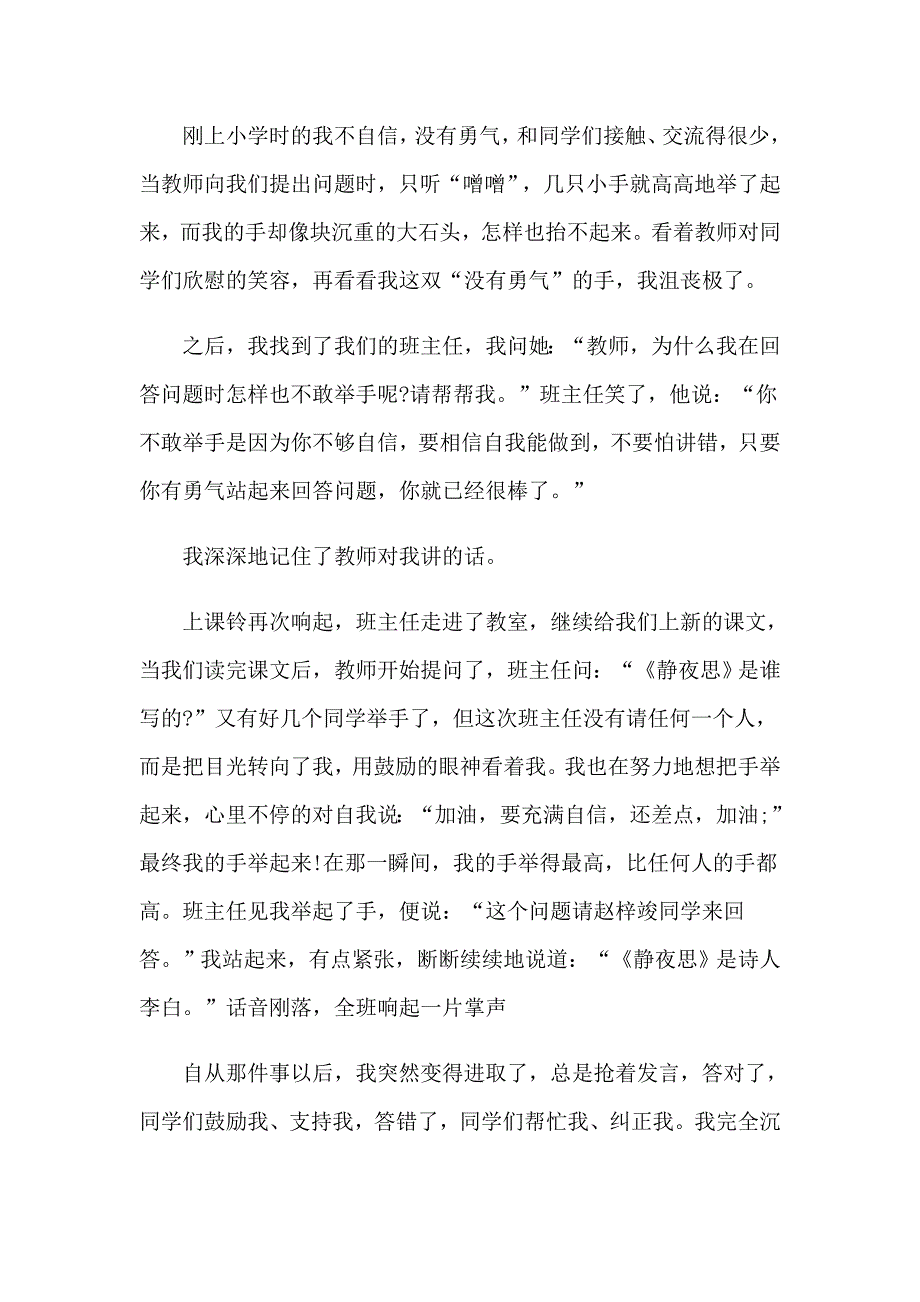 刚上小学时的我不自信，没有勇气，和同学们接触、交流得很少，当教师向我们提出问题时，只听“噌噌”，几只小手就高高地举了起来，而我的手却像块沉重的大石头，怎样也抬不起来。看着教师对同学们欣慰的笑容，再看看我这双“没有勇气”的手，我沮丧极了。

之后，我找到了我们的班主任，我问她：“教师，为什么我在回答问题时怎样也不敢举手呢?请帮帮我。”班主任笑了，他说：“你不敢举手是因为你不够自信，要相信自我能做到，不要怕讲错，只要你有勇气站起来回答问题，你就已经很棒了。”

我深深地记住了教师对我讲的话。

上课铃再次响起，班主任走进了教室，继续给我们上新的课文，当我们读完课文后，教师开始提问了，班主任问：“《静夜思》是谁写的?”又有好几个同学举手了，但这次班主任没有请任何一个人，而是把目光转向了我，用鼓励的眼神看着我。我也在努力地想把手举起来，心里不停的对自我说：“加油，要充满自信，还差点，加油;”最终我的手举起来!在那一瞬间，我的手举得最高，比任何人的手都高。班主任见我举起了手，便说：“这个问题请赵梓竣同学来回答。”我站起来，有点紧张，断断续续地说道：“《静夜思》是诗人李白。”话音刚落，全班响起一片掌声

自从那件事以后，我突然变得进取了，总是抢着发言，答对了，同学们鼓励我、支持我，答错了，同学们帮忙我、纠正我。我完全沉